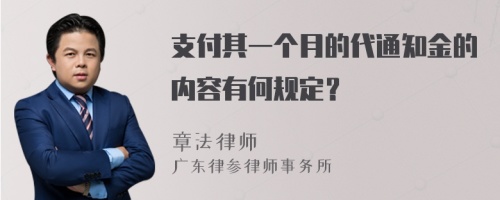 支付其一个月的代通知金的内容有何规定？

章法律师
广东律参律师事务所